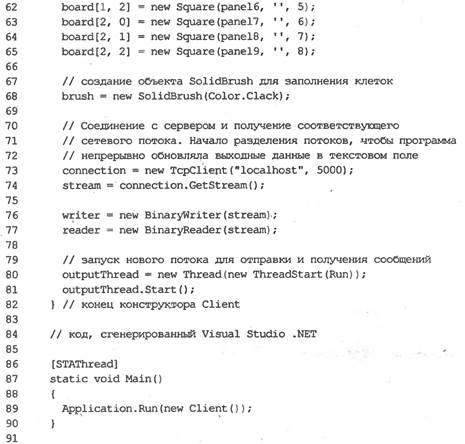 62 board[1, 2] = new Square(panel6, '', 5);
63 board[2, 0] = new Square(panel7, '', 6);
64 board[2, 1] = new Square(panel8, '', 7);
65 board[2, 2] = new Square(panel9, '', 8);
66
67 // создание объекта SolidBrush для заполнения клеток
68 brush = new SolidBrush(Color.Clack);
69
70 // Соединение с сервером и получение соответствующего
71 // сетевого потока. Начало разделения потоков, чтобы программа
72 // непрерывно обновляла выходные данные в текстовом поле
73 connection = new TcpClient("localhost", 5000);
74 stream = connection.GetStream();
75
76 writer = new BinaryWriter(stream);
77 reader = new BinaryReader(stream);
78
79 // запуск нового потока для отправки и получения сообщений
80 outputThread = new Thread(new ThreadStart(Run));
81 outputThread.Start();
82 } // конец конструктора Client
83
84 // код, сгенерированный Visual Studio .NET
85
86 [STAThread]
87 static void Main()
88 {
89 Application.Run(new Client());
90 }
91